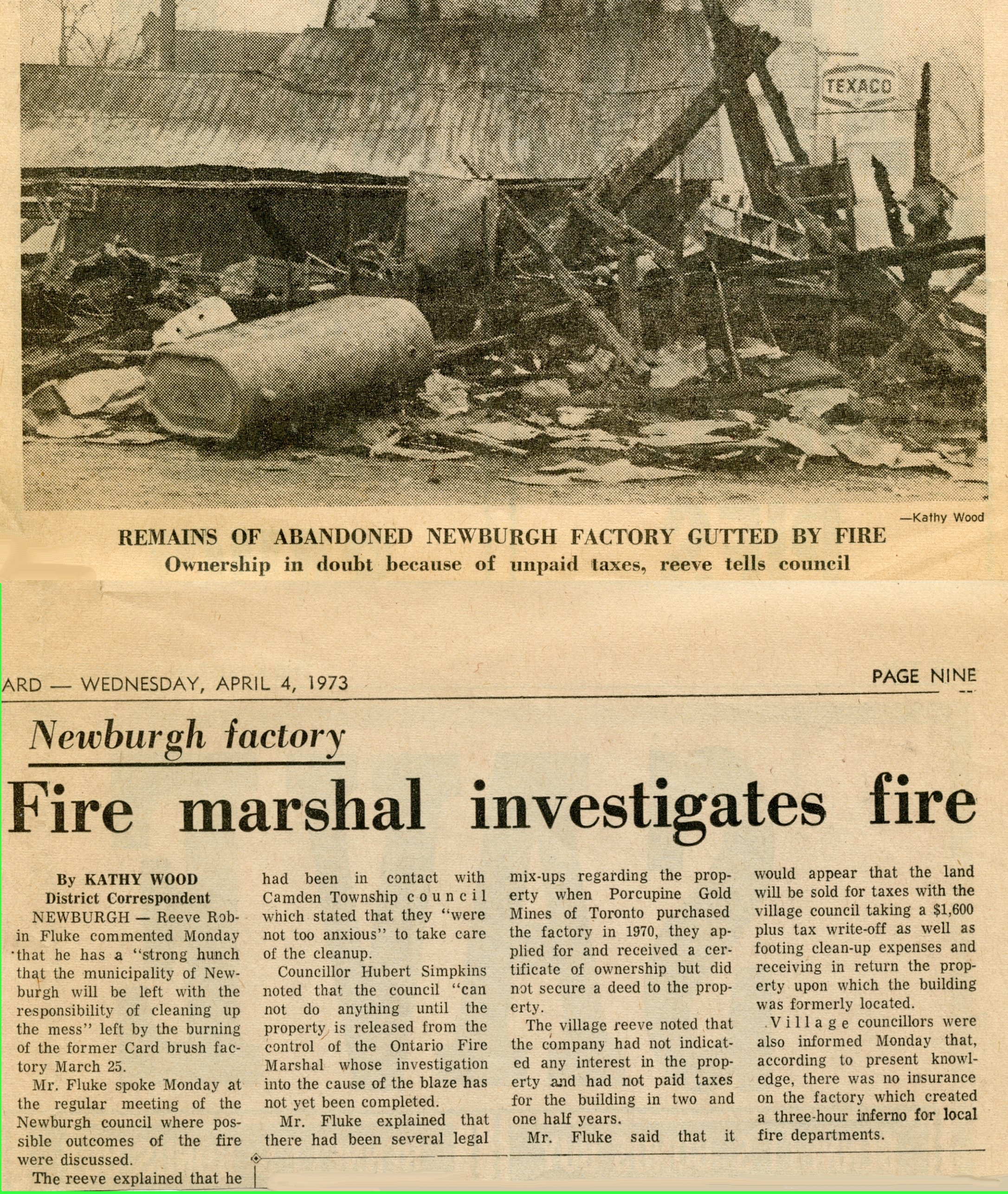 TEXACO

—Kathy Wood

REMAINS OF ABANDONED NEWBURGH FACTORY GUTTED BY FIRE

Ownership in doubt because of unpaid taxes, reeve tells council

ARD — WEDNESDAY, APRIL 4, 1973

PAGE NINE

Newburgh factory

Fire marshal investigates fire

By KATHY WOOD
District Correspondent

NEWBURGH — Reeve Robin Fluke commented Monday that he has a "strong hunch that the municipality of Newburgh will be left with the responsibility of cleaning up the mess" left by the burning of the former Card brush factory March 25.

Mr. Fluke spoke Monday at the regular meeting of the Newburgh council where possible outcomes of the fire were discussed.

The reeve explained that he had been in contact with Camden Township council which stated that they "were not too anxious" to take care of the cleanup.

Councillor Hubert Simpkins noted that the council "can not do anything until the property is released from the control of the Ontario Fire Marshal whose investigation into the cause of the blaze has not yet been completed.

Mr. Fluke explained that there had been several legal mix-ups regarding the property when Porcupine Gold Mines of Toronto purchased the factory in 1970, they applied for and received a certificate of ownership but did not secure a deed to the property.

The village reeve noted that the company had not indicated any interest in the property and had not paid taxes for the building in two and one half years.

Mr. Fluke said that it would appear that the land will be sold for taxes with the village council taking a $1,600 plus tax write-off as well as footing clean-up expenses and receiving in return the property upon which the building was formerly located.

Village councillors were also informed Monday that, according to present knowledge, there was no insurance on the factory which created a three-hour inferno for local fire departments.